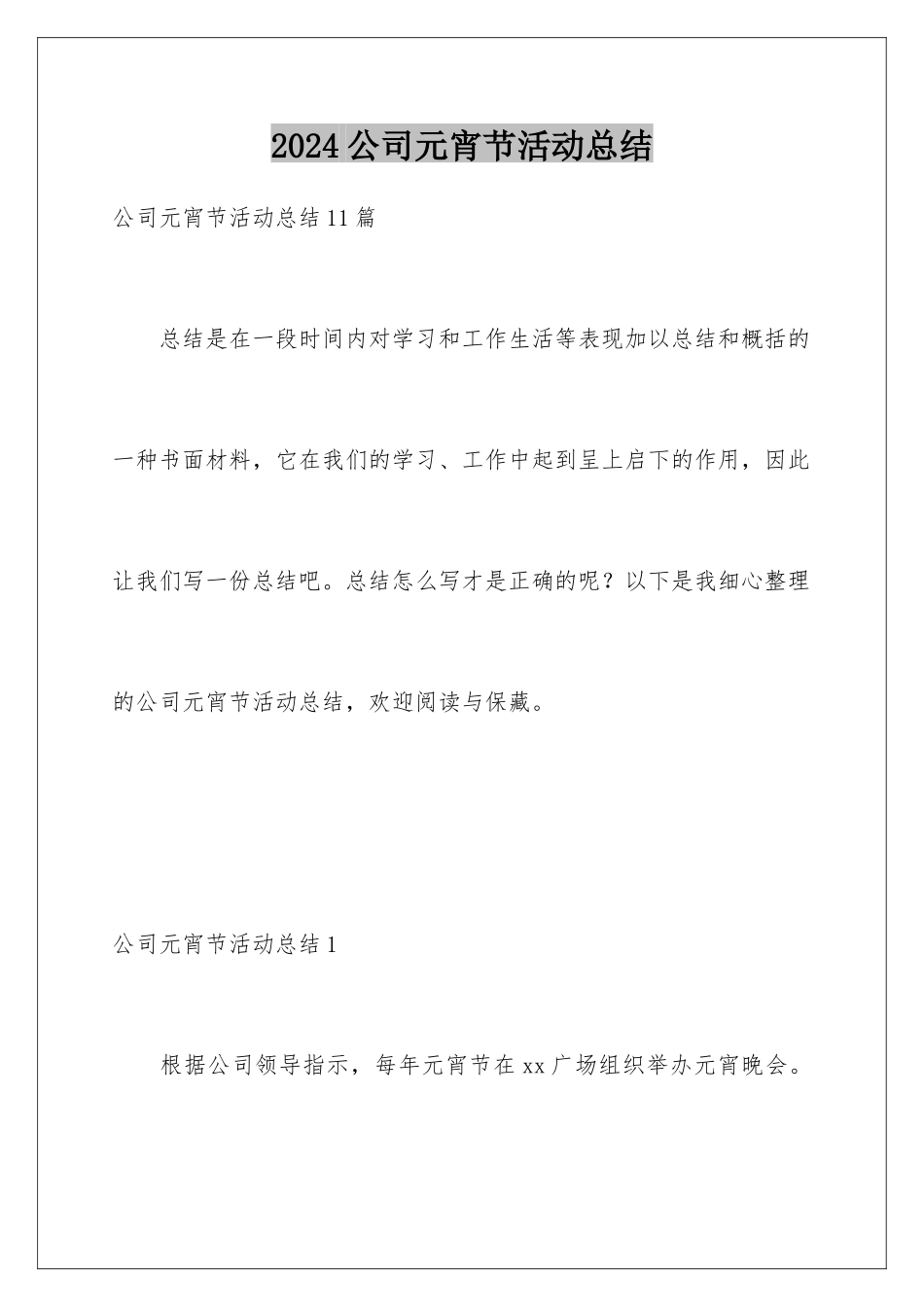 2024公司元宵节活动总结

公司元宵节活动总结11篇

总结是在一段时间内对学习和工作生活等表现加以总结和概括的一种书面材料，它在我们的学习、工作中起到呈上启下的作用，因此让我们写一份总结吧。总结怎么写才是正确的呢？以下是我细心整理的公司元宵节活动总结，欢迎阅读与保藏。

公司元宵节活动总结1

根据公司领导指示，每年元宵节在xx广场组织举办元宵晚会。